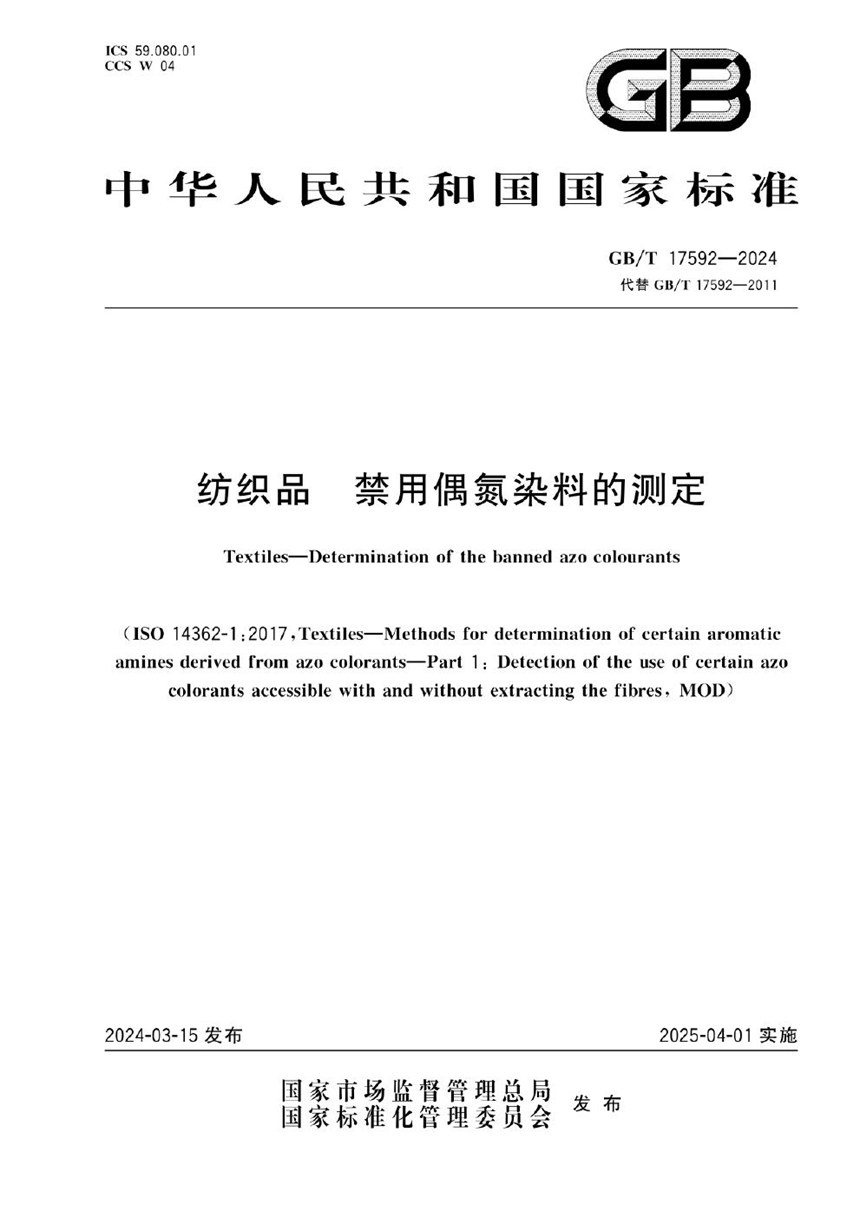 ICS 59.080.01
CCS W 04

GB

中华人民共和国国家标准

GB/T 17592—2024
代替 GB/T 17592—2011

纺织品　禁用偶氮染料的测定

Textiles—Determination of the banned azo colourants

（ISO 14362-1:2017, Textiles—Methods for determination of certain aromatic amines derived from azo colorants—Part 1: Detection of the use of certain azo colorants accessible with and without extracting the fibres, MOD）

2024-03-15 发布

2025-04-01 实施

国家市场监督管理总局
国家标准化管理委员会　发布